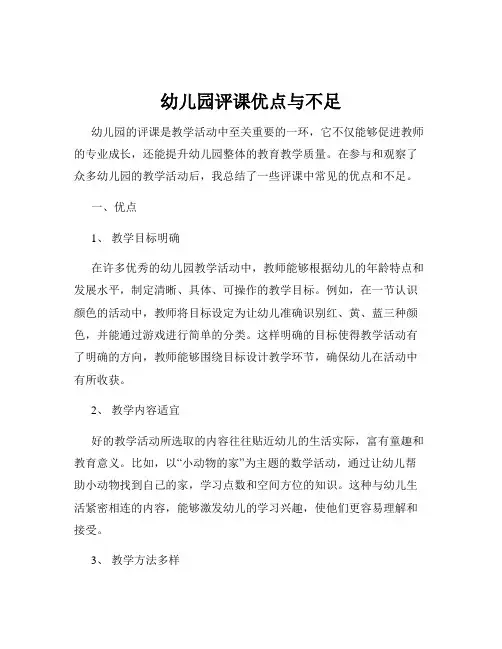 幼儿园评课优点与不足

幼儿园的评课是教学活动中至关重要的一环，它不仅能够促进教师的专业成长，还能提升幼儿园整体的教育教学质量。在参与和观察了众多幼儿园的教学活动后，我总结了一些评课中常见的优点和不足。

一、优点

1、 教学目标明确

在许多优秀的幼儿园教学活动中，教师能够根据幼儿的年龄特点和发展水平，制定清晰、具体、可操作的教学目标。例如，在一节认识颜色的活动中，教师将目标设定为让幼儿准确识别红、黄、蓝三种颜色，并能通过游戏进行简单的分类。这样明确的目标使得教学活动有了明确的方向，教师能够围绕目标设计教学环节，确保幼儿在活动中有所收获。

2、 教学内容适宜

好的教学活动所选取的内容往往贴近幼儿的生活实际，富有童趣和教育意义。比如，以“小动物的家”为主题的数学活动，通过让幼儿帮助小动物找到自己的家，学习点数和空间方位的知识。这种与幼儿生活紧密相连的内容，能够激发幼儿的学习兴趣，使他们更容易理解和接受。

3、 教学方法多样